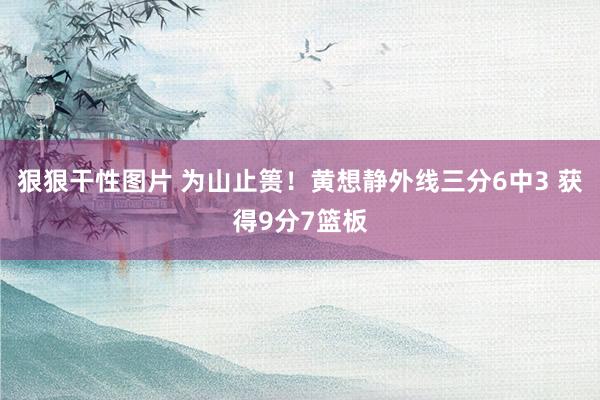 狠狠干性图片 为山止篑！黄想静外线三分6中3 获得9分7篮板